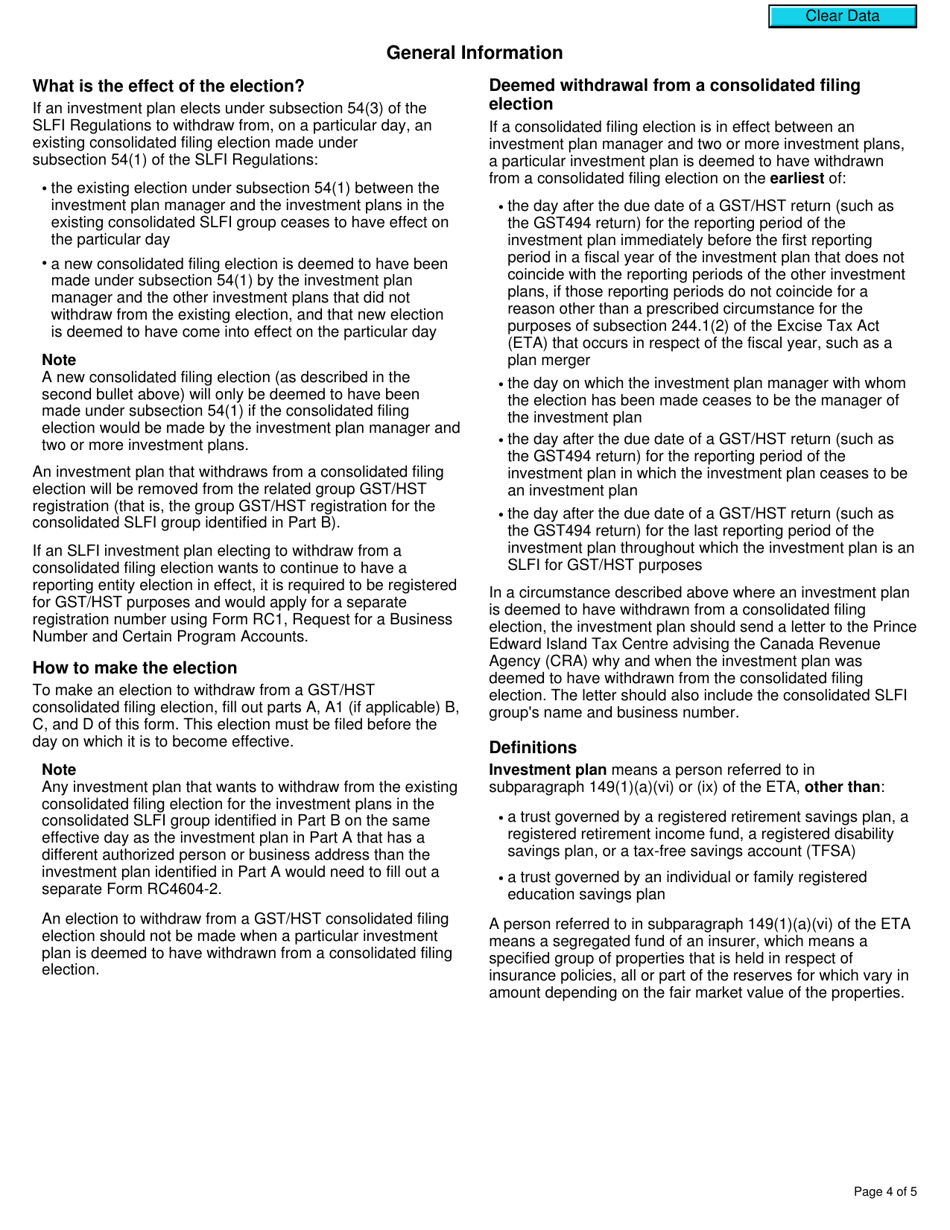 Clear Data

General Information

What is the effect of the election?

If an investment plan elects under subsection 54(3) of the SLFI Regulations to withdraw from, on a particular day, an existing consolidated filing election made under subsection 54(1) of the SLFI Regulations:

• the existing election under subsection 54(1) between the investment plan manager and the investment plans in the existing consolidated SLFI group ceases to have effect on the particular day

• a new consolidated filing election is deemed to have been made under subsection 54(1) by the investment plan manager and the other investment plans that did not withdraw from the existing election, and that new election is deemed to have come into effect on the particular day

Note
A new consolidated filing election (as described in the second bullet above) will only be deemed to have been made under subsection 54(1) if the consolidated filing election would be made by the investment plan manager and two or more investment plans.

An investment plan that withdraws from a consolidated filing election will be removed from the related group GST/HST registration (that is, the group GST/HST registration for the consolidated SLFI group identified in Part B).

If an SLFI investment plan electing to withdraw from a consolidated filing election wants to continue to have a reporting entity election in effect, it is required to be registered for GST/HST purposes and would apply for a separate registration number using Form RC1, Request for a Business Number and Certain Program Accounts.

How to make the election

To make an election to withdraw from a GST/HST consolidated filing election, fill out parts A, A1 (if applicable) B, C, and D of this form. This election must be filed before the day on which it is to become effective.

Note
Any investment plan that wants to withdraw from the existing consolidated filing election for the investment plans in the consolidated SLFI group identified in Part B on the same effective day as the investment plan in Part A that has a different authorized person or business address than the investment plan identified in Part A would need to fill out a separate Form RC4604-2.

An election to withdraw from a GST/HST consolidated filing election should not be made when a particular investment plan is deemed to have withdrawn from a consolidated filing election.

Deemed withdrawal from a consolidated filing election

If a consolidated filing election is in effect between an investment plan manager and two or more investment plans, a particular investment plan is deemed to have withdrawn from a consolidated filing election on the earliest of:

• the day after the due date of a GST/HST return (such as the GST494 return) for the reporting period of the investment plan immediately before the first reporting period in a fiscal year of the investment plan that does not coincide with the reporting periods of the other investment plans, if those reporting periods do not coincide for a reason other than a prescribed circumstance for the purposes of subsection 244.1(2) of the Excise Tax Act (ETA) that occurs in respect of the fiscal year, such as a plan merger

• the day on which the investment plan manager with whom the election has been made ceases to be the manager of the investment plan

• the day after the due date of a GST/HST return (such as the GST494 return) for the reporting period of the investment plan in which the investment plan ceases to be an investment plan

• the day after the due date of a GST/HST return (such as the GST494 return) for the last reporting period of the investment plan throughout which the investment plan is an SLFI for GST/HST purposes

In a circumstance described above where an investment plan is deemed to have withdrawn from a consolidated filing election, the investment plan should send a letter to the Prince Edward Island Tax Centre advising the Canada Revenue Agency (CRA) why and when the investment plan was deemed to have withdrawn from the consolidated filing election. The letter should also include the consolidated SLFI group's name and business number.

Definitions

Investment plan means a person referred to in subparagraph 149(1)(a)(vi) or (ix) of the ETA, other than:

• a trust governed by a registered retirement savings plan, a registered retirement income fund, a registered disability savings plan, or a tax-free savings account (TFSA)

• a trust governed by an individual or family registered education savings plan

A person referred to in subparagraph 149(1)(a)(vi) of the ETA means a segregated fund of an insurer, which means a specified group of properties that is held in respect of insurance policies, all or part of the reserves for which vary in amount depending on the fair market value of the properties.

Page 4 of 5